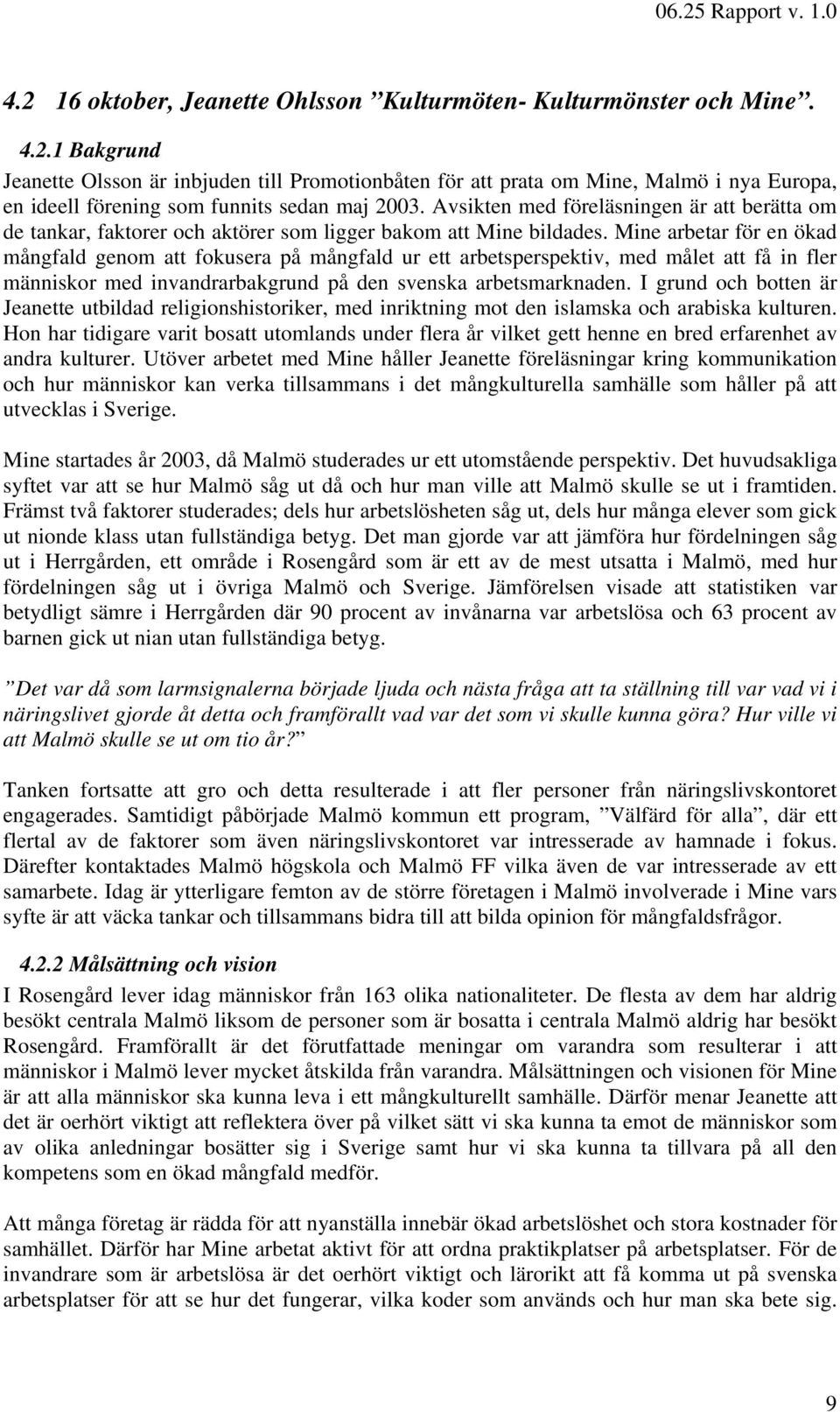 06.25 Rapport v. 1.0

4.2 16 oktober, Jeanette Ohlsson ”Kulturmöten- Kulturmönster och Mine”.

4.2.1 Bakgrund

Jeanette Olsson är inbjuden till Promotionbåten för att prata om Mine, Malmö i nya Europa, en ideell förening som funnits sedan maj 2003. Avsikten med föreläsningen är att berätta om de tankar, faktorer och aktörer som ligger bakom att Mine bildades. Mine arbetar för en ökad mångfald genom att fokusera på mångfald ur ett arbetsperspektiv, med målet att få in fler människor med invandrarbakgrund på den svenska arbetsmarknaden. I grund och botten är Jeanette utbildad religionshistoriker, med inriktning mot den islamska och arabiska kulturen. Hon har tidigare varit bosatt utomlands under flera år vilket gett henne en bred erfarenhet av andra kulturer. Utöver arbetet med Mine håller Jeanette föreläsningar kring kommunikation och hur människor kan verka tillsammans i det mångkulturella samhälle som håller på att utvecklas i Sverige.

Mine startades år 2003, då Malmö studerades ur ett utomstående perspektiv. Det huvudsakliga syftet var att se hur Malmö såg ut då och hur man ville att Malmö skulle se ut i framtiden. Främst två faktorer studerades; dels hur arbetslösheten såg ut, dels hur många elever som gick ut nionde klass utan fullständiga betyg. Det man gjorde var att jämföra hur fördelningen såg ut i Herrgården, ett område i Rosengård som är ett av de mest utsatta i Malmö, med hur fördelningen såg ut i övriga Malmö och Sverige. Jämförelsen visade att statistiken var betydligt sämre i Herrgården där 90 procent av invånarna var arbetslösa och 63 procent av barnen gick ut nian utan fullständiga betyg.

”Det var då som larmsignalerna började ljuda och nästa fråga att ta ställning till var vad vi i näringslivet gjorde åt detta och framförallt vad var det som vi skulle kunna göra? Hur ville vi att Malmö skulle se ut om tio år?”

Tanken fortsatte att gro och detta resulterade i att fler personer från näringslivskontoret engagerades. Samtidigt påbörjade Malmö kommun ett program, ”Välfärd för alla”, där ett flertal av de faktorer som även näringslivskontoret var intresserade av hamnade i fokus. Därefter kontaktades Malmö högskola och Malmö FF vilka även de var intresserade av ett samarbete. Idag är ytterligare femton av de större företagen i Malmö involverade i Mine vars syfte är att väcka tankar och tillsammans bidra till att bilda opinion för mångfaldsfrågor.

4.2.2 Målsättning och vision

I Rosengård lever idag människor från 163 olika nationaliteter. De flesta av dem har aldrig besökt centrala Malmö liksom de personer som är bosatta i centrala Malmö aldrig har besökt Rosengård. Framförallt är det förutfattade meningar om varandra som resulterar i att människor i Malmö lever mycket åtskilda från varandra. Målsättningen och visionen för Mine är att alla människor ska kunna leva i ett mångkulturellt samhälle. Därför menar Jeanette att det är oerhört viktigt att reflektera över på vilket sätt vi ska kunna ta emot de människor som av olika anledningar bosätter sig i Sverige samt hur vi ska kunna ta tillvara på all den kompetens som en ökad mångfald medför.

Att många företag är rädda för att nyanställa innebär ökad arbetslöshet och stora kostnader för samhället. Därför har Mine arbetat aktivt för att ordna praktikplatser på arbetsplatser. För de invandrare som är arbetslösa är det oerhört viktigt och lärorikt att få komma ut på svenska arbetsplatser för att se hur det fungerar, vilka koder som används och hur man ska bete sig.

9